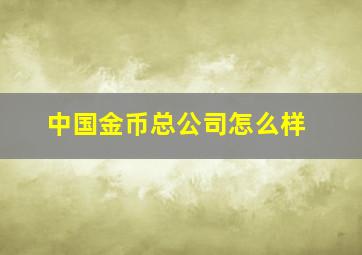 中国金币总公司怎么样